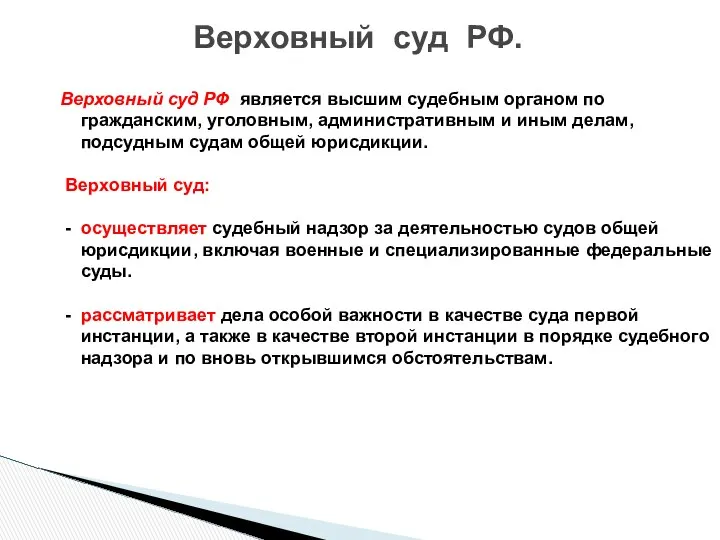 Верховный суд РФ.

Верховный суд РФ является высшим судебным органом по гражданским, уголовным, административным и иным делам, подсудным судам общей юрисдикции.

Верховный суд:

- осуществляет судебный надзор за деятельностью судов общей юрисдикции, включая военные и специализированные федеральные суды.

- рассматривает дела особой важности в качестве суда первой инстанции, а также в качестве второй инстанции в порядке судебного надзора и по вновь открывшимся обстоятельствам.